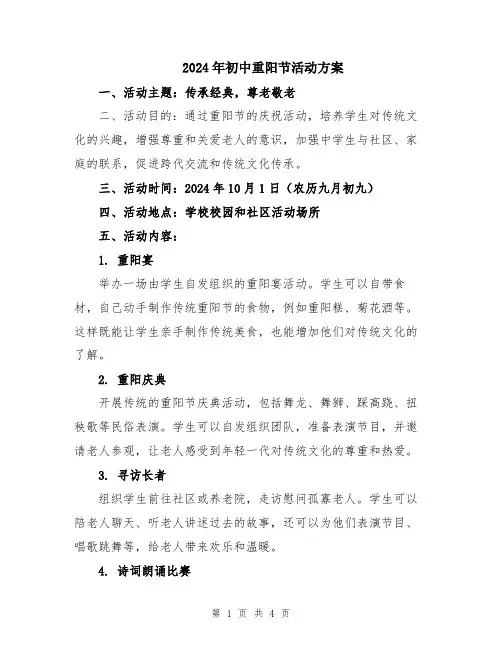 2024年初中重阳节活动方案

一、活动主题：传承经典，尊老敬老

二、活动目的：通过重阳节的庆祝活动，培养学生对传统文化的兴趣，增强尊重和关爱老人的意识，加强中学生与社区、家庭的联系，促进跨代交流和传统文化传承。

三、活动时间：2024年10月1日（农历九月初九）

四、活动地点：学校校园和社区活动场所

五、活动内容：

1. 重阳宴

举办一场由学生自发组织的重阳宴活动。学生可以自带食材，自己动手制作传统重阳节的食物，例如重阳糕、菊花酒等。这样既能让学生亲手制作传统美食，也能增加他们对传统文化的了解。

2. 重阳庆典

开展传统的重阳节庆典活动，包括舞龙、舞狮、踩高跷、扭秧歌等民俗表演。学生可以自发组织团队，准备表演节目，并邀请老人参观，让老人感受到年轻一代对传统文化的尊重和热爱。

3. 寻访长者

组织学生前往社区或养老院，走访慰问孤寡老人。学生可以陪老人聊天、听老人讲述过去的故事，还可以为他们表演节目、唱歌跳舞等，给老人带来欢乐和温暖。

4. 诗词朗诵比赛

第 1 页 共 4 页